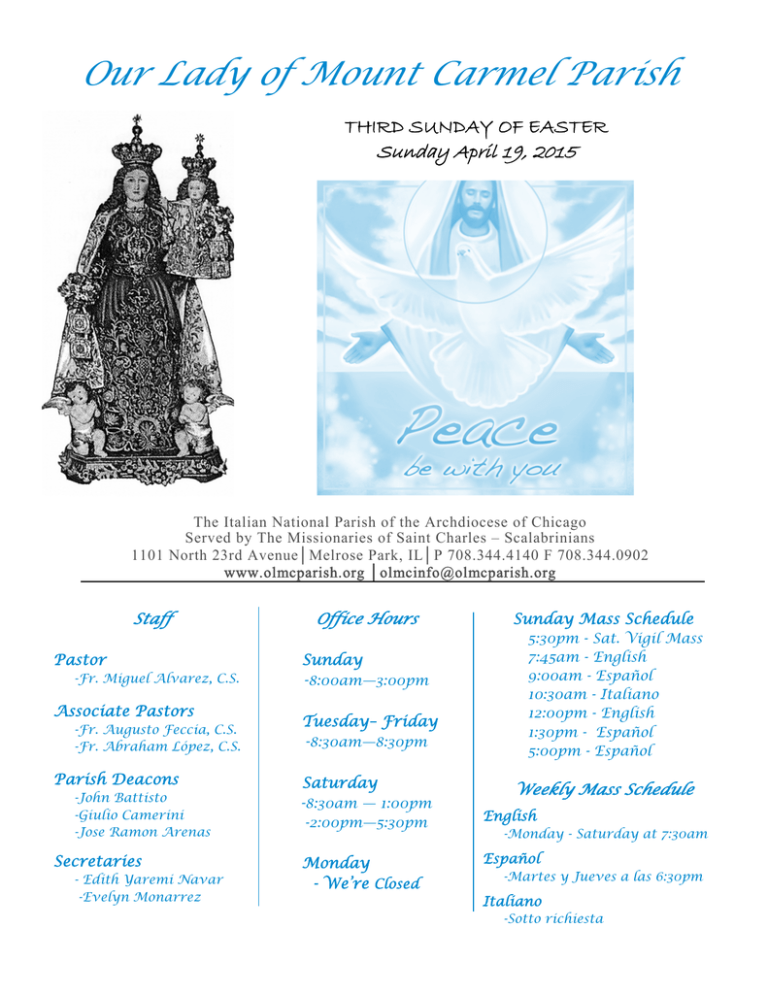 Our Lady of Mount Carmel Parish

THIRD SUNDAY OF EASTER
Sunday April 19, 2015

Peace
be with you

The Italian National Parish of the Archdiocese of Chicago
Served by The Missionaries of Saint Charles – Scalabrinians
1101 North 23rd Avenue│Melrose Park, IL│P 708.344.4140 F 708.344.0902
www.olmcparish.org │olmcinfo@olmcparish.org

Staff

Pastor
-Fr. Miguel Alvarez, C.S.

Associate Pastors
-Fr. Augusto Feccia, C.S.
-Fr. Abraham López, C.S.

Parish Deacons
-John Battisto
-Giulio Camerini
-Jose Ramon Arenas

Secretaries
- Edith Yaremi Navar
-Evelyn Monarrez

Office Hours

Sunday
-8:00am—3:00pm

Tuesday– Friday
-8:30am—8:30pm

Saturday
-8:30am — 1:00pm
-2:00pm—5:30pm

Monday
- We're Closed

Sunday Mass Schedule
5:30pm - Sat. Vigil Mass
7:45am - English
9:00am - Español
10:30am - Italiano
12:00pm - English
1:30pm - Español
5:00pm - Español

Weekly Mass Schedule
English
-Monday - Saturday at 7:30am
Español
-Martes y Jueves a las 6:30pm
Italiano
-Sotto richiesta